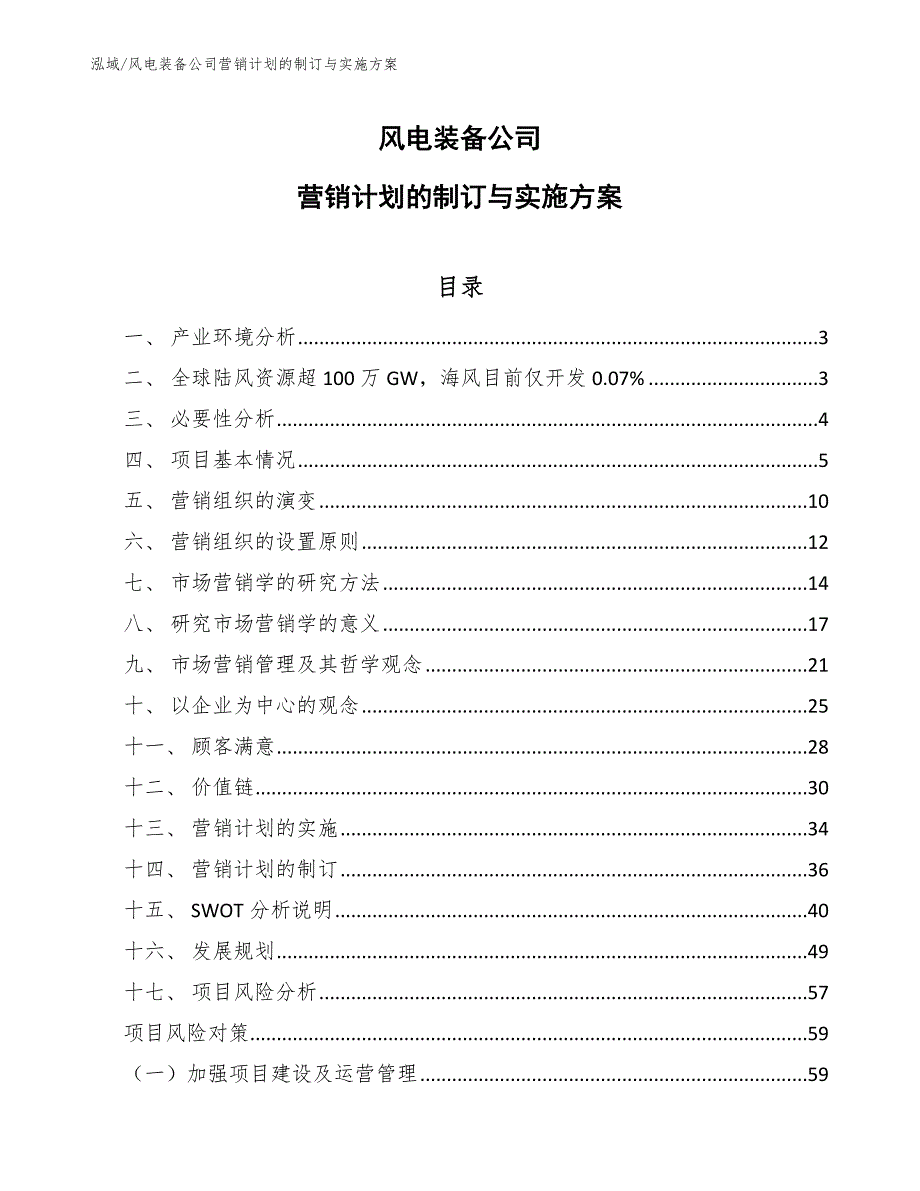 泓域/风电装备公司营销计划的制订与实施方案

风电装备公司

营销计划的制订与实施方案

目录

一、 产业环境分析......3
二、 全球陆风资源超 100 万 GW，海风目前仅开发 0.07%......3
三、 必要性分析......4
四、 项目基本情况......5
五、 营销组织的演变......10
六、 营销组织的设置原则......12
七、 市场营销学的研究方法......14
八、 研究市场营销学的意义......17
九、 市场营销管理及其哲学观念......21
十、 以企业为中心的观念......25
十一、 顾客满意......28
十二、 价值链......30
十三、 营销计划的实施......34
十四、 营销计划的制订......36
十五、 SWOT 分析说明......40
十六、 发展规划......49
十七、 项目风险分析......57
项目风险对策......59
（一）加强项目建设及运营管理......59